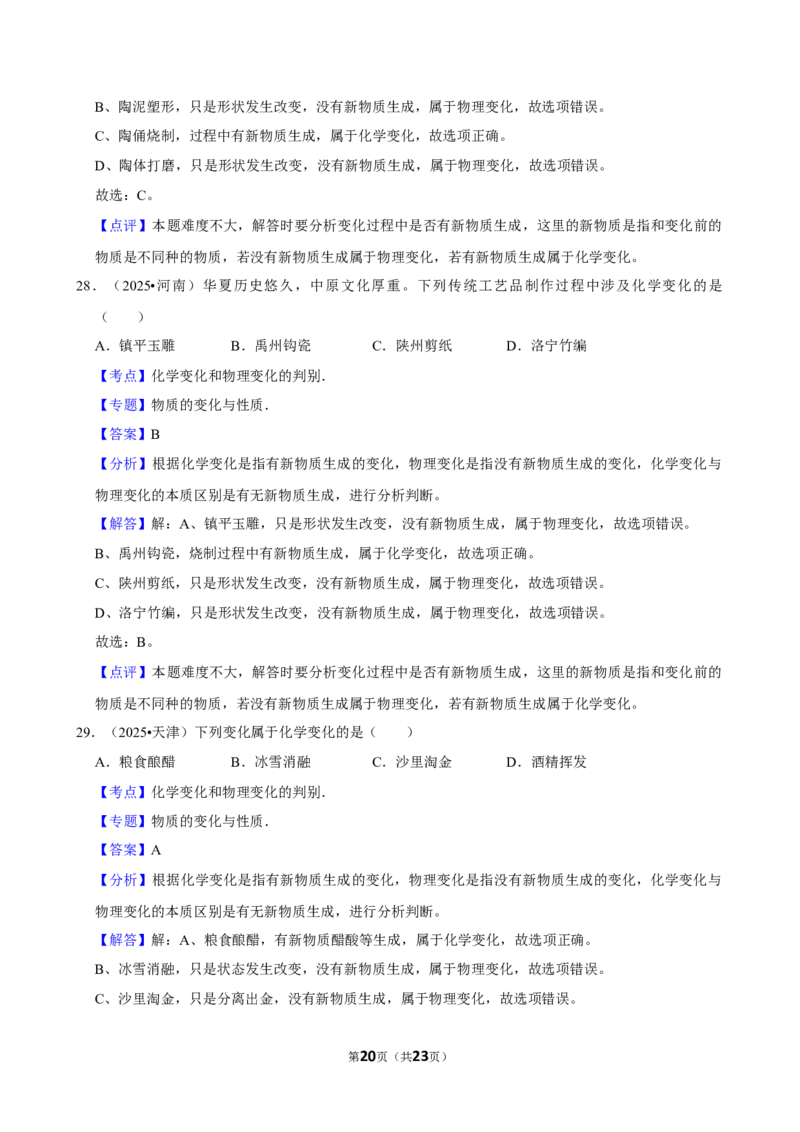 B、陶泥塑形，只是形状发生改变，没有新物质生成，属于物理变化，故选项错误。

C、陶俑烧制，过程中有新物质生成，属于化学变化，故选项正确。

D、陶体打磨，只是形状发生改变，没有新物质生成，属于物理变化，故选项错误。

故选：C。

【点评】本题难度不大，解答时要分析变化过程中是否有新物质生成，这里的新物质是指和变化前的物质是不同种的物质，若没有新物质生成属于物理变化，若有新物质生成属于化学变化。

28．（2025•河南）华夏历史悠久，中原文化厚重。下列传统工艺品制作过程中涉及化学变化的是（　　）

A．镇平玉雕　　B．禹州钧瓷　　C．陕州剪纸　　D．洛宁竹编

【考点】化学变化和物理变化的判别．

【专题】物质的变化与性质．

【答案】B

【分析】根据化学变化是指有新物质生成的变化，物理变化是指没有新物质生成的变化，化学变化与物理变化的本质区别是有无新物质生成，进行分析判断。

【解答】解：A、镇平玉雕，只是形状发生改变，没有新物质生成，属于物理变化，故选项错误。

B、禹州钧瓷，烧制过程中有新物质生成，属于化学变化，故选项正确。

C、陕州剪纸，只是形状发生改变，没有新物质生成，属于物理变化，故选项错误。

D、洛宁竹编，只是形状发生改变，没有新物质生成，属于物理变化，故选项错误。

故选：B。

【点评】本题难度不大，解答时要分析变化过程中是否有新物质生成，这里的新物质是指和变化前的物质是不同种的物质，若没有新物质生成属于物理变化，若有新物质生成属于化学变化。

29．（2025•天津）下列变化属于化学变化的是（　　）

A．粮食酿醋　　B．冰雪消融　　C．沙里淘金　　D．酒精挥发

【考点】化学变化和物理变化的判别．

【专题】物质的变化与性质．

【答案】A

【分析】根据化学变化是指有新物质生成的变化，物理变化是指没有新物质生成的变化，化学变化与物理变化的本质区别是有无新物质生成，进行分析判断。

【解答】解：A、粮食酿醋，有新物质醋酸等生成，属于化学变化，故选项正确。

B、冰雪消融，只是状态发生改变，没有新物质生成，属于物理变化，故选项错误。

C、沙里淘金，只是分离出金，没有新物质生成，属于物理变化，故选项错误。

第20页（共23页）